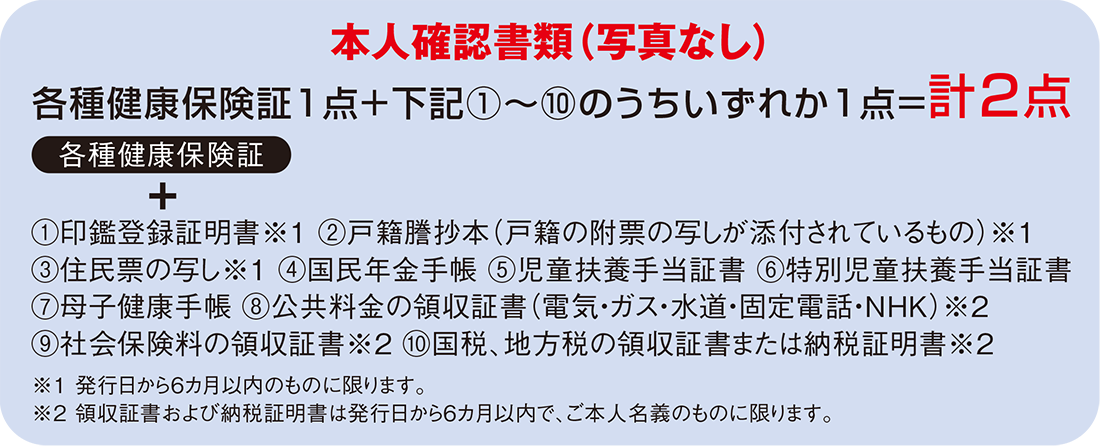 本人確認書類（写真なし）

各種健康保険証１点＋下記①～⑩のうちいずれか１点＝計２点

各種健康保険証

＋

①印鑑登録証明書※1 ②戸籍謄抄本（戸籍の附票の写しが添付されているもの）※1 ③住民票の写し※1 ④国民年金手帳 ⑤児童扶養手当証書 ⑥特別児童扶養手当証書 ⑦母子健康手帳 ⑧公共料金の領収証書（電気・ガス・水道・固定電話・NHK）※2 ⑨社会保険料の領収証書※2 ⑩国税、地方税の領収証書または納税証明書※2

※1 発行日から6カ月以内のものに限ります。
※2 領収証書および納税証明書は発行日から6カ月以内で、ご本人名義のものに限ります。